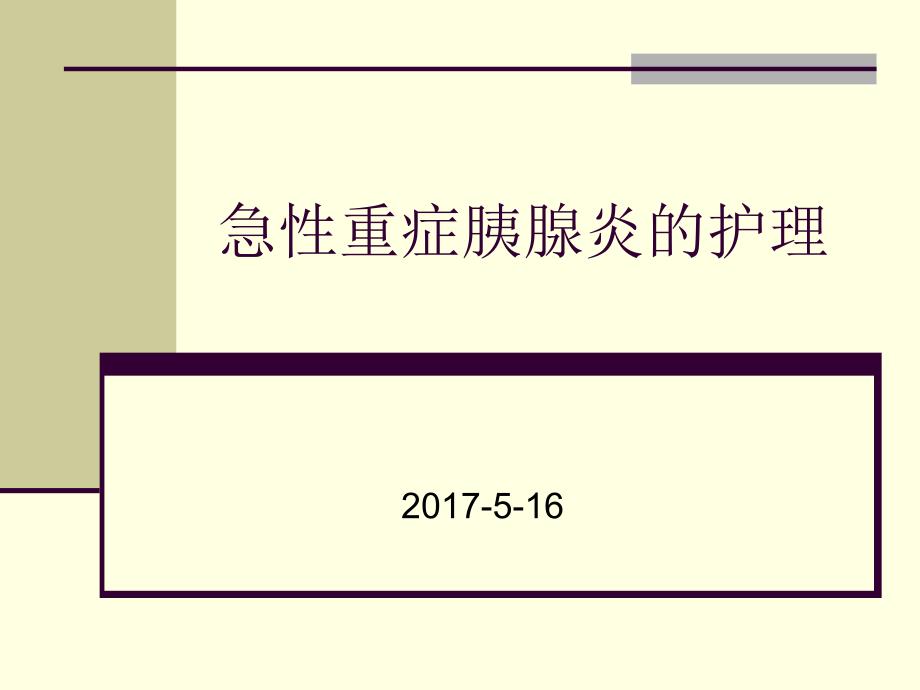 急性重症胰腺炎的护理

2017-5-16